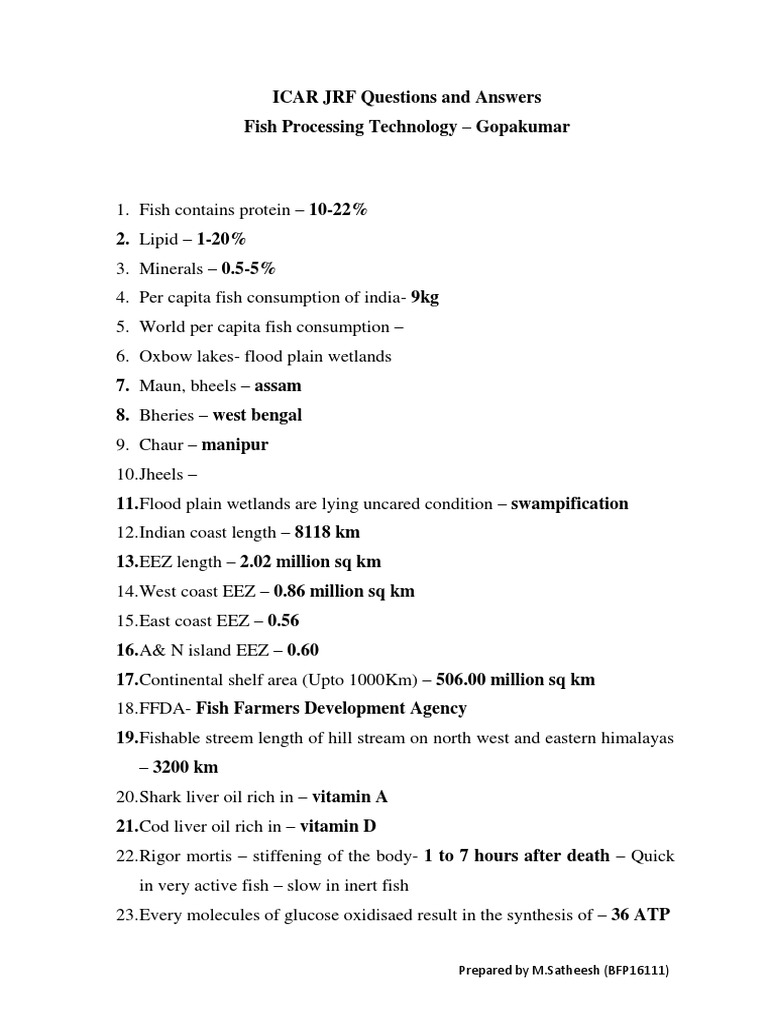 ICAR JRF Questions and Answers
Fish Processing Technology – Gopakumar

1. Fish contains protein – 10-22%
2. Lipid – 1-20%
3. Minerals – 0.5-5%
4. Per capita fish consumption of india- 9kg
5. World per capita fish consumption –
6. Oxbow lakes- flood plain wetlands
7. Maun, bheels – assam
8. Bheries – west bengal
9. Chaur – manipur
10. Jheels –
11. Flood plain wetlands are lying uncared condition – swampification
12. Indian coast length – 8118 km
13. EEZ length – 2.02 million sq km
14. West coast EEZ – 0.86 million sq km
15. East coast EEZ – 0.56
16. A& N island EEZ – 0.60
17. Continental shelf area (Upto 1000Km) – 506.00 million sq km
18. FFDA- Fish Farmers Development Agency
19. Fishable streem length of hill stream on north west and eastern himalayas – 3200 km
20. Shark liver oil rich in – vitamin A
21. Cod liver oil rich in – vitamin D
22. Rigor mortis – stiffening of the body- 1 to 7 hours after death – Quick in very active fish – slow in inert fish
23. Every molecules of glucose oxidisaed result in the synthesis of – 36 ATP

Prepared by M.Satheesh (BFP16111)